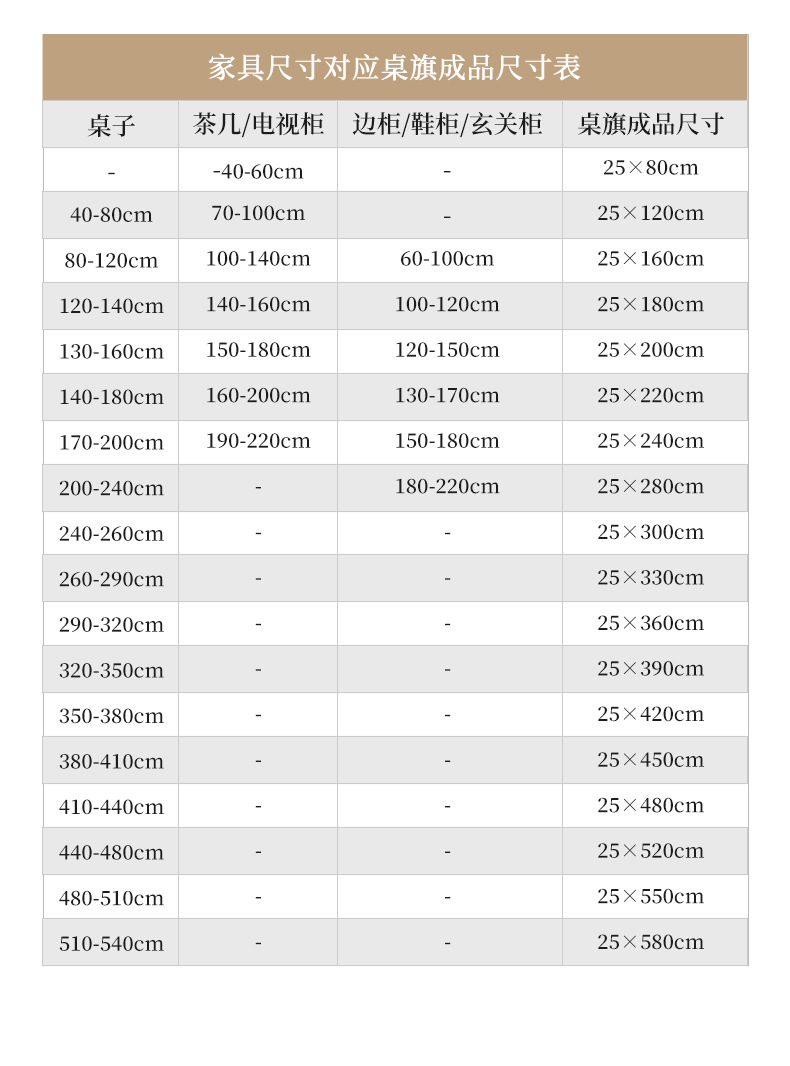 家具尺寸对应桌旗成品尺寸表

| 桌子 | 茶几/电视柜 | 边柜/鞋柜/玄关柜 | 桌旗成品尺寸 |
|---|---|---|---|
| - | -40-60cm | - | 25×80cm |
| 40-80cm | 70-100cm | - | 25×120cm |
| 80-120cm | 100-140cm | 60-100cm | 25×160cm |
| 120-140cm | 140-160cm | 100-120cm | 25×180cm |
| 130-160cm | 150-180cm | 120-150cm | 25×200cm |
| 140-180cm | 160-200cm | 130-170cm | 25×220cm |
| 170-200cm | 190-220cm | 150-180cm | 25×240cm |
| 200-240cm | - | 180-220cm | 25×280cm |
| 240-260cm | - | - | 25×300cm |
| 260-290cm | - | - | 25×330cm |
| 290-320cm | - | - | 25×360cm |
| 320-350cm | - | - | 25×390cm |
| 350-380cm | - | - | 25×420cm |
| 380-410cm | - | - | 25×450cm |
| 410-440cm | - | - | 25×480cm |
| 440-480cm | - | - | 25×520cm |
| 480-510cm | - | - | 25×550cm |
| 510-540cm | - | - | 25×580cm |